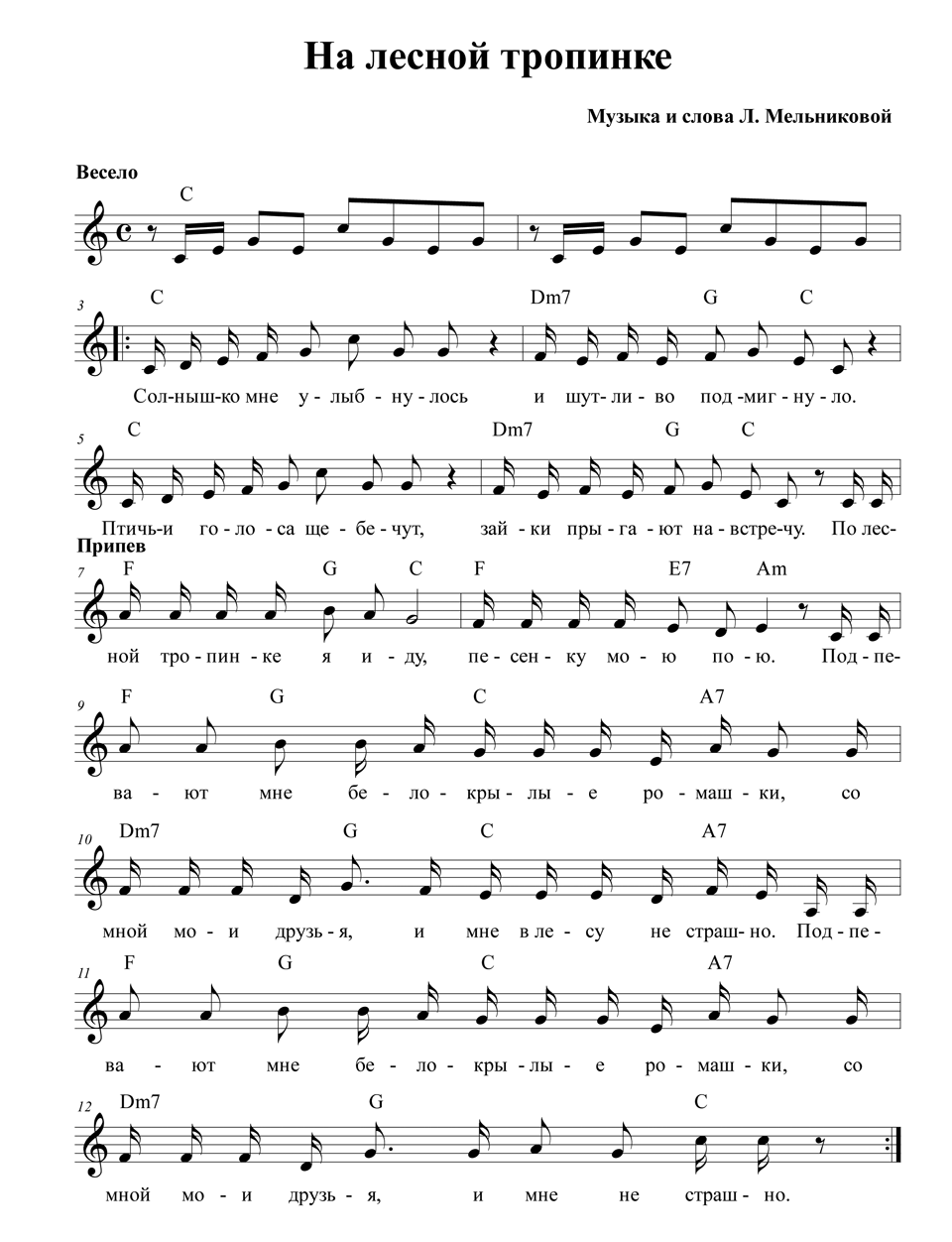 На лесной тропинке

Музыка и слова Л. Мельниковой

Весело

C

3 C Dm7 G C

Сол-ныш-ко мне у-лыб-ну-лось и шут-ли-во под-миг-ну-ло.

5 C Dm7 G C

Птичь-и го-ло-са ще-бе-чут, зай-ки пры-га-ют на-встре-чу. По лес-

Припев

7 F G C F E7 Am

ной тро-пин-ке я и-ду, пе-сен-ку мо-ю по-ю. Под-пе-

9 F G C A7

ва-ют мне бе-ло-кры-лы-е ро-маш-ки, со

10 Dm7 G C A7

мной мо-и друзь-я, и мне в ле-су не страш-но. Под-пе-

11 F G C A7

ва-ют мне бе-ло-кры-лы-е ро-маш-ки, со

12 Dm7 G C

мной мо-и друзь-я, и мне не страш-но.